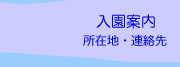 入園案内
所在地・連絡先